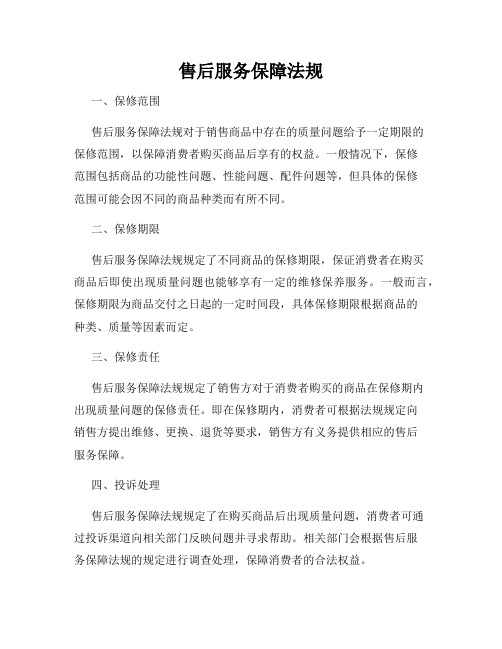 售后服务保障法规

一、保修范围

售后服务保障法规对于销售商品中存在的质量问题给予一定期限的保修范围，以保障消费者购买商品后享有的权益。一般情况下，保修范围包括商品的功能性问题、性能问题、配件问题等，但具体的保修范围可能会因不同的商品种类而有所不同。

二、保修期限

售后服务保障法规规定了不同商品的保修期限，保证消费者在购买商品后即使出现质量问题也能够享有一定的维修保养服务。一般而言，保修期限为商品交付之日起的一定时间段，具体保修期限根据商品的种类、质量等因素而定。

三、保修责任

售后服务保障法规规定了销售方对于消费者购买的商品在保修期内出现质量问题的保修责任。即在保修期内，消费者可根据法规规定向销售方提出维修、更换、退货等要求，销售方有义务提供相应的售后服务保障。

四、投诉处理

售后服务保障法规规定了在购买商品后出现质量问题，消费者可通过投诉渠道向相关部门反映问题并寻求帮助。相关部门会根据售后服务保障法规的规定进行调查处理，保障消费者的合法权益。